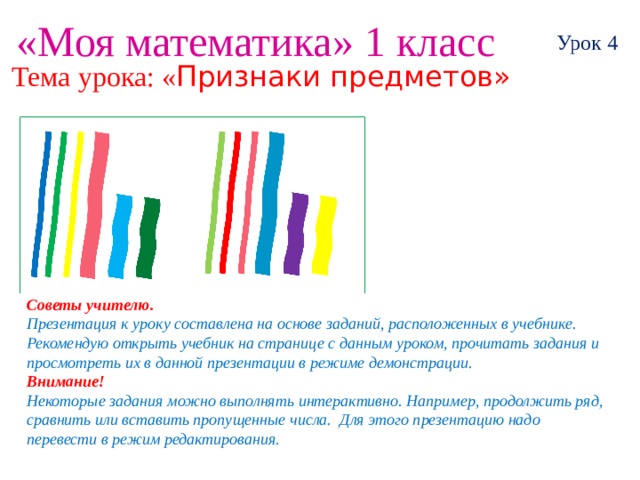 «Моя математика» 1 класс

Урок 4

Тема урока: «Признаки предметов»

Советы учителю.
Презентация к уроку составлена на основе заданий, расположенных в учебнике. Рекомендую открыть учебник на странице с данным уроком, прочитать задания и просмотреть их в данной презентации в режиме демонстрации.
Внимание!
Некоторые задания можно выполнять интерактивно. Например, продолжить ряд, сравнить или вставить пропущенные числа. Для этого презентацию надо перевести в режим редактирования.